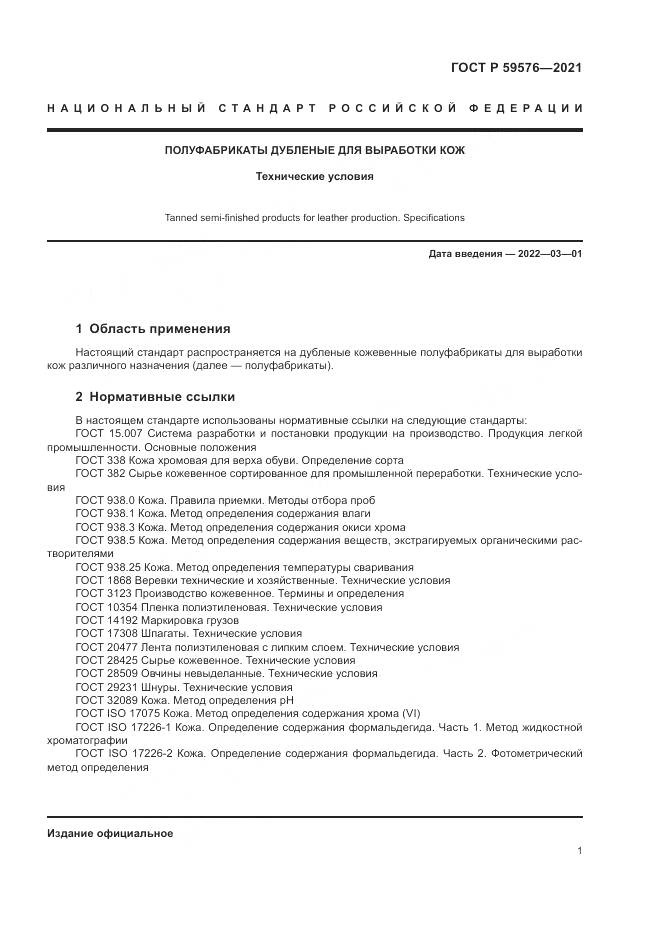 ГОСТ Р 59576—2021

НАЦИОНАЛЬНЫЙ СТАНДАРТ РОССИЙСКОЙ ФЕДЕРАЦИИ

ПОЛУФАБРИКАТЫ ДУБЛЕНЫЕ ДЛЯ ВЫРАБОТКИ КОЖ

Технические условия

Tanned semi-finished products for leather production. Specifications

Дата введения — 2022—03—01

1 Область применения

Настоящий стандарт распространяется на дубленые кожевенные полуфабрикаты для выработки кож различного назначения (далее — полуфабрикаты).

2 Нормативные ссылки

В настоящем стандарте использованы нормативные ссылки на следующие стандарты:
ГОСТ 15.007 Система разработки и постановки продукции на производство. Продукция легкой промышленности. Основные положения
ГОСТ 338 Кожа хромовая для верха обуви. Определение сорта
ГОСТ 382 Сырье кожевенное сортированное для промышленной переработки. Технические условия
ГОСТ 938.0 Кожа. Правила приемки. Методы отбора проб
ГОСТ 938.1 Кожа. Метод определения содержания влаги
ГОСТ 938.3 Кожа. Метод определения содержания окиси хрома
ГОСТ 938.5 Кожа. Метод определения содержания веществ, экстрагируемых органическими растворителями
ГОСТ 938.25 Кожа. Метод определения температуры сваривания
ГОСТ 1868 Веревки технические и хозяйственные. Технические условия
ГОСТ 3123 Производство кожевенное. Термины и определения
ГОСТ 10354 Пленка полиэтиленовая. Технические условия
ГОСТ 14192 Маркировка грузов
ГОСТ 17308 Шпагаты. Технические условия
ГОСТ 20477 Лента полиэтиленовая с липким слоем. Технические условия
ГОСТ 28425 Сырье кожевенное. Технические условия
ГОСТ 28509 Овчины невыделанные. Технические условия
ГОСТ 29231 Шнуры. Технические условия
ГОСТ 32089 Кожа. Метод определения pH
ГОСТ ISO 17075 Кожа. Метод определения содержания хрома (VI)
ГОСТ ISO 17226-1 Кожа. Определение содержания формальдегида. Часть 1. Метод жидкостной хроматографии
ГОСТ ISO 17226-2 Кожа. Определение содержания формальдегида. Часть 2. Фотометрический метод определения

Издание официальное

1